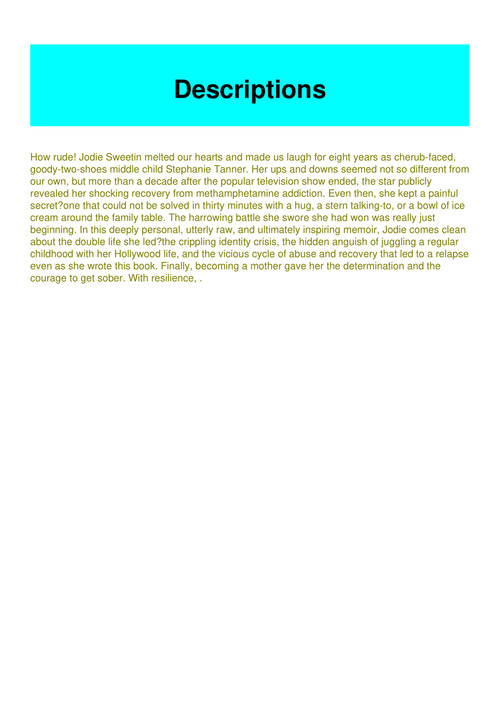 Descriptions

How rude! Jodie Sweetin melted our hearts and made us laugh for eight years as cherub-faced, goody-two-shoes middle child Stephanie Tanner. Her ups and downs seemed not so different from our own, but more than a decade after the popular television show ended, the star publicly revealed her shocking recovery from methamphetamine addiction. Even then, she kept a painful secret?one that could not be solved in thirty minutes with a hug, a stern talking-to, or a bowl of ice cream around the family table. The harrowing battle she swore she had won was really just beginning. In this deeply personal, utterly raw, and ultimately inspiring memoir, Jodie comes clean about the double life she led?the crippling identity crisis, the hidden anguish of juggling a regular childhood with her Hollywood life, and the vicious cycle of abuse and recovery that led to a relapse even as she wrote this book. Finally, becoming a mother gave her the determination and the courage to get sober. With resilience, .